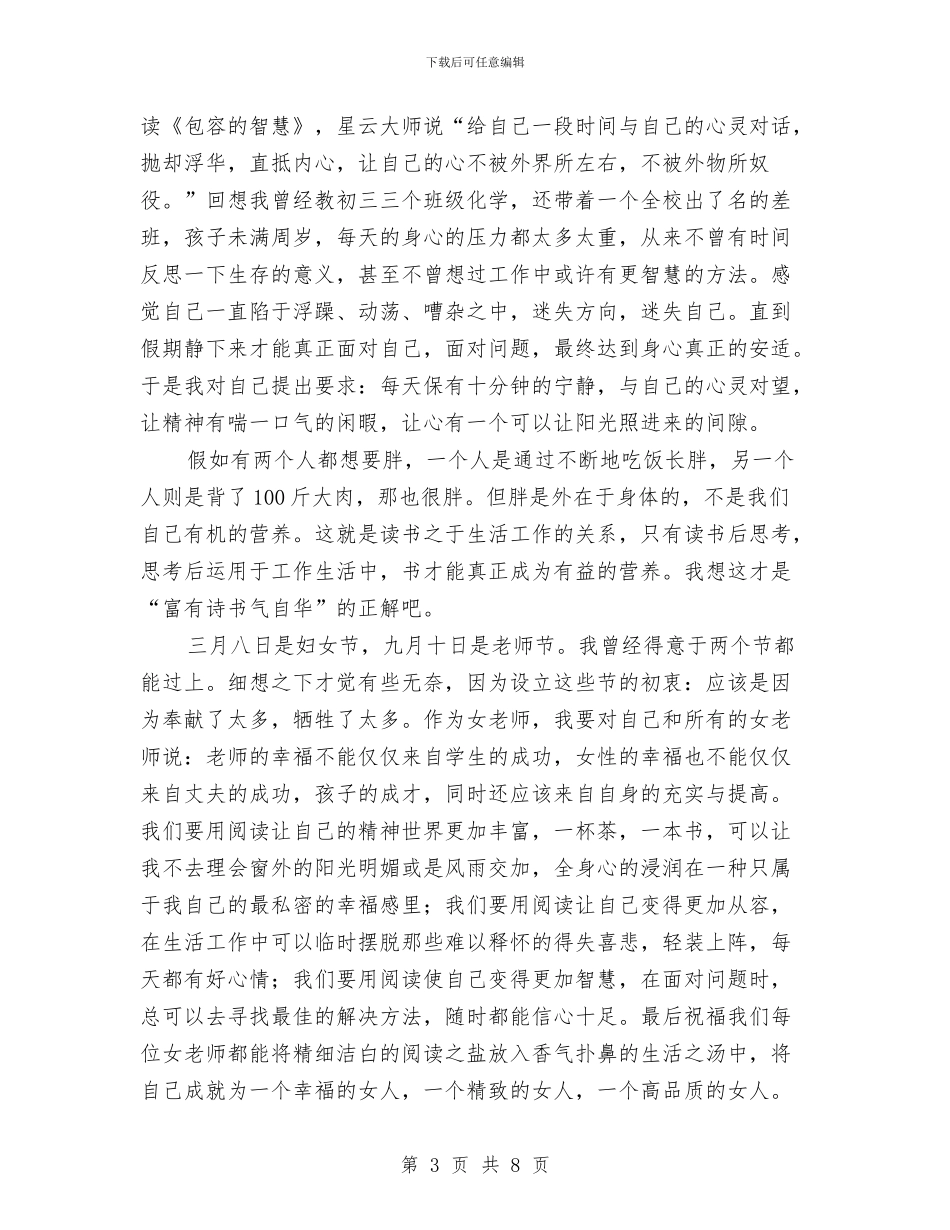 下载后可任意编辑

读《包容的智慧》，星云大师说“给自己一段时间与自己的心灵对话，抛却浮华，直抵内心，让自己的心不被外界所左右，不被外物所奴役。”回想我曾经教初三三个班级化学，还带着一个全校出了名的差班，孩子未满周岁，每天的身心的压力都太多太重，从来不曾有时间反思一下生存的意义，甚至不曾想过工作中或许有更智慧的方法。感觉自己一直陷于浮躁、动荡、嘈杂之中，迷失方向，迷失自己。直到假期静下来才能真正面对自己，面对问题，最终达到身心真正的安适。于是我对自己提出要求：每天保有十分钟的宁静，与自己的心灵对望，让精神有喘一口气的闲暇，让心有一个可以让阳光照进来的间隙。

假如有两个人都想要胖，一个人是通过不断地吃饭长胖，另一个人则是背了100斤大肉，那也很胖。但胖是外在于身体的，不是我们自己有机的营养。这就是读书之于生活工作的关系，只有读书后思考，思考后运用于工作生活中，书才能真正成为有益的营养。我想这才是“富有诗书气自华”的正解吧。

三月八日是妇女节，九月十日是老师节。我曾经得意于两个节都能过上。细想之下才觉有些无奈，因为设立这些节的初衷：应该是因为奉献了太多，牺牲了太多。作为女老师，我要对自己和所有的女老师说：老师的幸福不能仅仅来自学生的成功，女性的幸福也不能仅仅来自丈夫的成功，孩子的成才，同时还应该来自自身的充实与提高。我们要用阅读让自己的精神世界更加丰富，一杯茶，一本书，可以让我不去理会窗外的阳光明媚或是风雨交加，全身心的浸润在一种只属于我自己的最私密的幸福感里；我们要用阅读让自己变得更加从容，在生活工作中可以临时摆脱那些难以释怀的得失喜悲，轻装上阵，每天都有好心情；我们要用阅读使自己变得更加智慧，在面对问题时，总可以去寻找最佳的解决方法，随时都能信心十足。最后祝福我们每位女老师都能将精细洁白的阅读之盐放入香气扑鼻的生活之汤中，将自己成就为一个幸福的女人，一个精致的女人，一个高品质的女人。

第 3 页 共 8 页